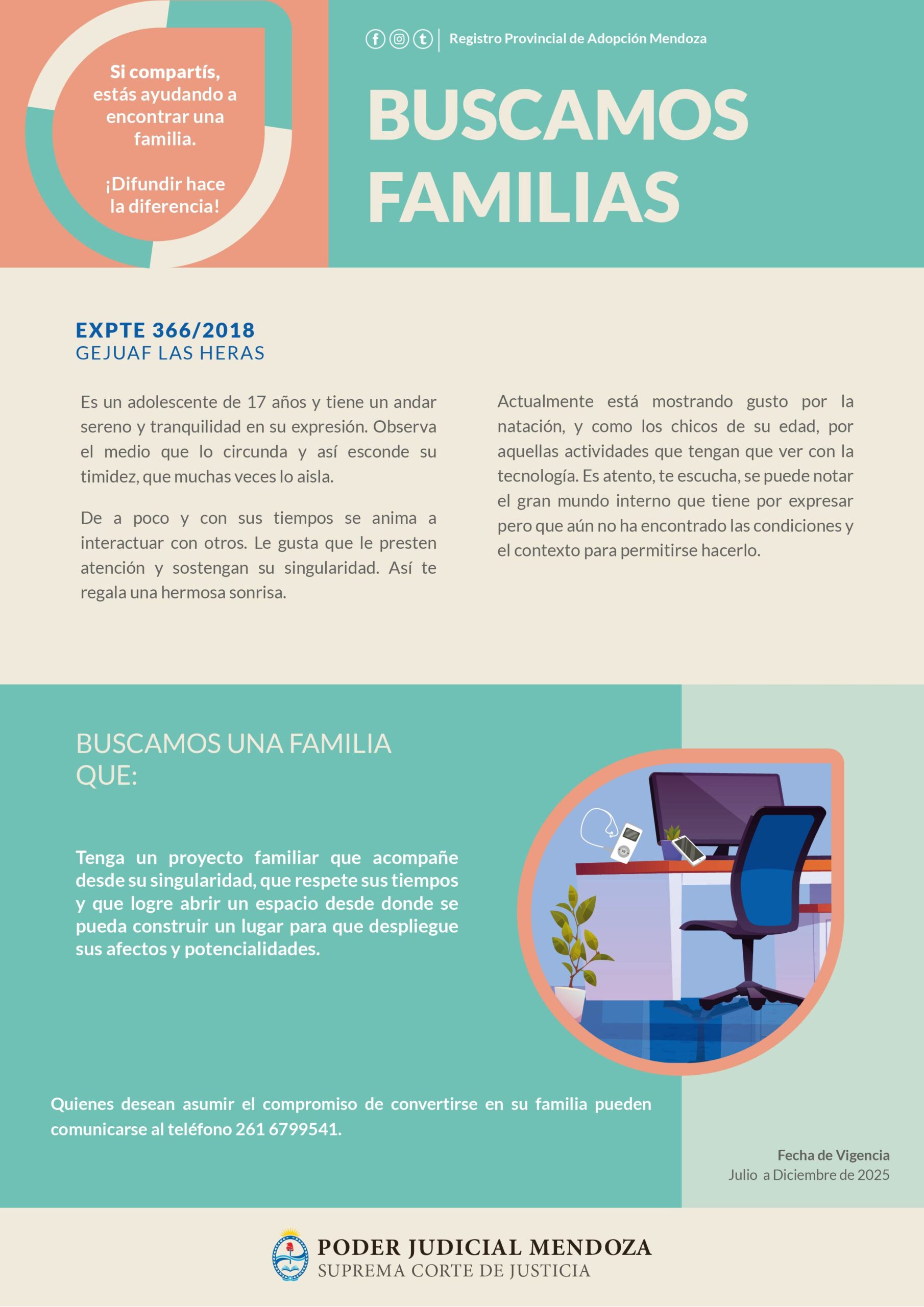 Si compartís, estás ayudando a encontrar una familia.

¡Difundir hace la diferencia!

Registro Provincial de Adopción Mendoza

BUSCAMOS FAMILIAS

EXPTE 366/2018
GEJUAF LAS HERAS

Es un adolescente de 17 años y tiene un andar sereno y tranquilidad en su expresión. Observa el medio que lo circunda y así esconde su timidez, que muchas veces lo aisla.

De a poco y con sus tiempos se anima a interactuar con otros. Le gusta que le presten atención y sostengan su singularidad. Así te regala una hermosa sonrisa.

Actualmente está mostrando gusto por la natación, y como los chicos de su edad, por aquellas actividades que tengan que ver con la tecnología. Es atento, te escucha, se puede notar el gran mundo interno que tiene por expresar pero que aún no ha encontrado las condiciones y el contexto para permitirse hacerlo.

BUSCAMOS UNA FAMILIA QUE:

Tenga un proyecto familiar que acompañe desde su singularidad, que respete sus tiempos y que logre abrir un espacio desde donde se pueda construir un lugar para que despliegue sus afectos y potencialidades.

Quienes desean asumir el compromiso de convertirse en su familia pueden comunicarse al teléfono 261 6799541.

Fecha de Vigencia
Julio a Diciembre de 2025

PODER JUDICIAL MENDOZA
SUPREMA CORTE DE JUSTICIA